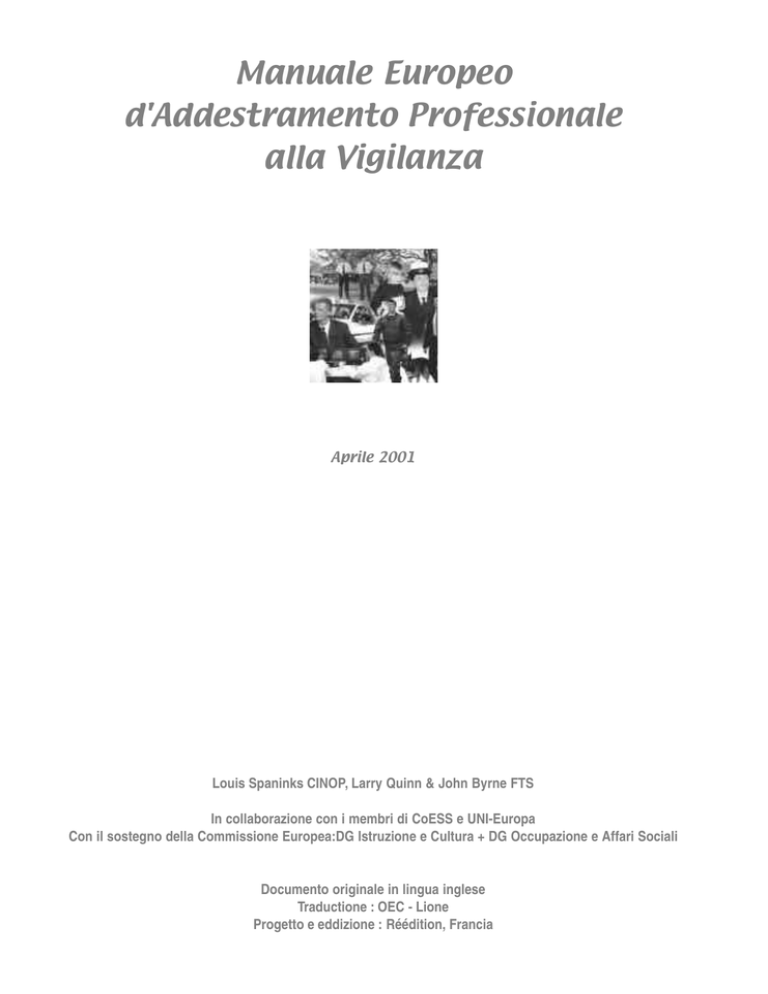 Manuale Europeo
d'Addestramento Professionale
alla Vigilanza

Aprile 2001

Louis Spaninks CINOP, Larry Quinn & John Byrne FTS

In collaborazione con i membri di CoESS e UNI-Europa
Con il sostegno della Commissione Europea:DG Istruzione e Cultura + DG Occupazione e Affari Sociali

Documento originale in lingua inglese
Traductione : OEC - Lione
Progetto e eddizione : Réédition, Francia